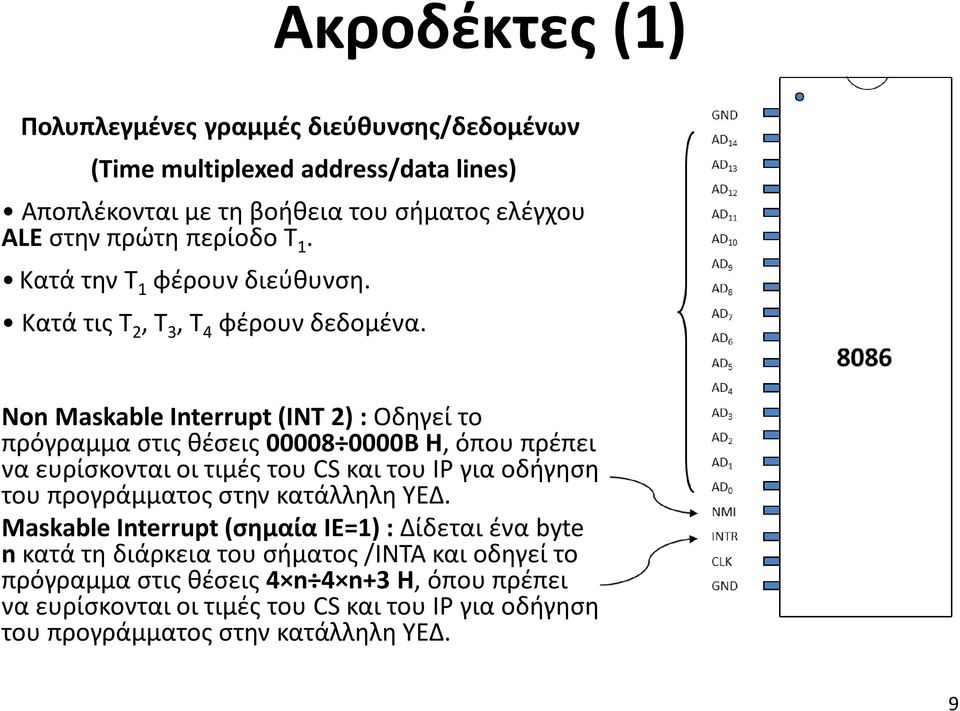 Ακροδέκτες (1)

Πολυπλεγμένες γραμμές διεύθυνσης/δεδομένων

(Time multiplexed address/data lines)

• Αποπλέκονται με τη βοήθεια του σήματος ελέγχου ALE στην πρώτη περίοδο $T_1$.

• Κατά την $T_1$ φέρουν διεύθυνση.

• Κατά τις $T_2$, $T_3$, $T_4$ φέρουν δεδομένα.

Non Maskable Interrupt (INT 2) : Οδηγεί το πρόγραμμα στις θέσεις 00008÷0000B H, όπου πρέπει να ευρίσκονται οι τιμές του CS και του IP για οδήγηση του προγράμματος στην κατάλληλη ΥΕΔ.

Maskable Interrupt (σημαία IE=1) : Δίδεται ένα byte n κατά τη διάρκεια του σήματος /INTA και οδηγεί το πρόγραμμα στις θέσεις 4×n÷4×n+3 H, όπου πρέπει να ευρίσκονται οι τιμές του CS και του IP για οδήγηση του προγράμματος στην κατάλληλη ΥΕΔ.

GND
$AD_{14}$
$AD_{13}$
$AD_{12}$
$AD_{11}$
$AD_{10}$
$AD_9$
$AD_8$
$AD_7$
$AD_6$
$AD_5$
$AD_4$
$AD_3$
$AD_2$
$AD_1$
$AD_0$
NMI
INTR
CLK
GND

8086

9